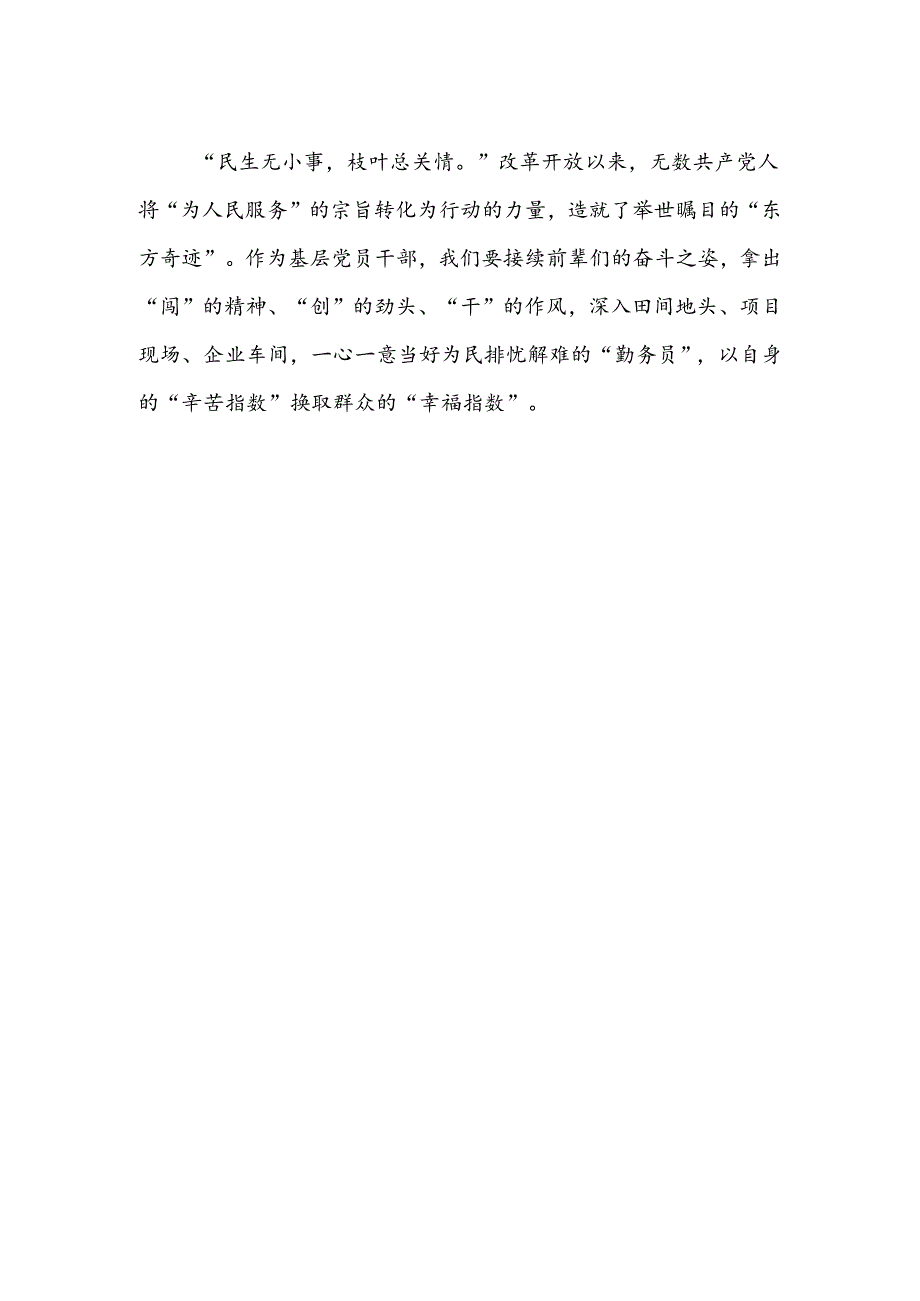 “民生无小事，枝叶总关情。”改革开放以来，无数共产党人将“为人民服务”的宗旨转化为行动的力量，造就了举世瞩目的“东方奇迹”。作为基层党员干部，我们要接续前辈们的奋斗之姿，拿出“闯”的精神、“创”的劲头、“干”的作风，深入田间地头、项目现场、企业车间，一心一意当好为民排忧解难的“勤务员”，以自身的“辛苦指数”换取群众的“幸福指数”。